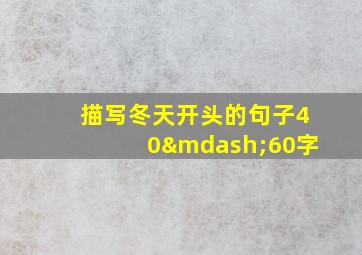 描写冬天开头的句子40&mdash;60字